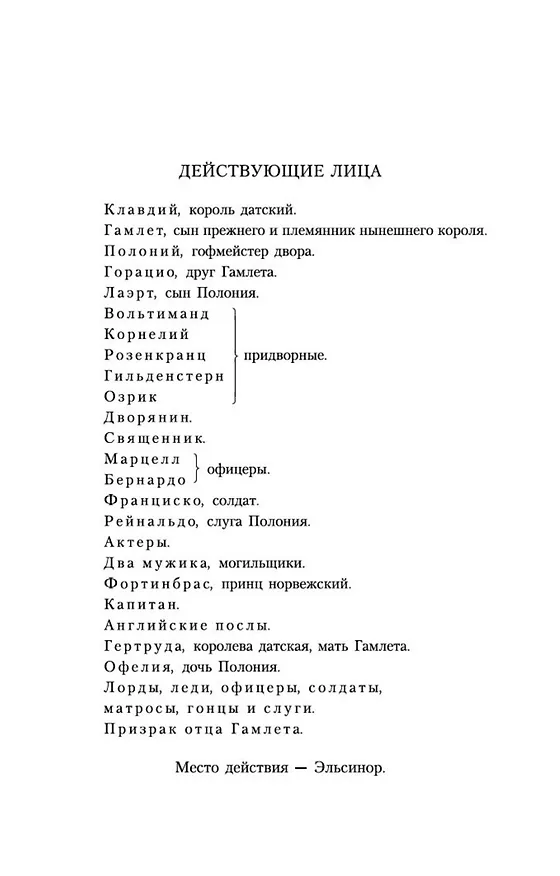 ДЕЙСТВУЮЩИЕ ЛИЦА

Клавдий, король датский.
Гамлет, сын прежнего и племянник нынешнего короля.
Полоний, гофмейстер двора.
Горацио, друг Гамлета.
Лаэрт, сын Полония.
Вольтиманд
Корнелий
Розенкранц
Гильденстерн
Озрик
придворные.
Дворянин.
Священник.
Марцелл
Бернардо
офицеры.
Франциско, солдат.
Рейнальдо, слуга Полония.
Актеры.
Два мужика, могильщики.
Фортинбрас, принц норвежский.
Капитан.
Английские послы.
Гертруда, королева датская, мать Гамлета.
Офелия, дочь Полония.
Лорды, леди, офицеры, солдаты, матросы, гонцы и слуги.
Призрак отца Гамлета.

Место действия — Эльсинор.